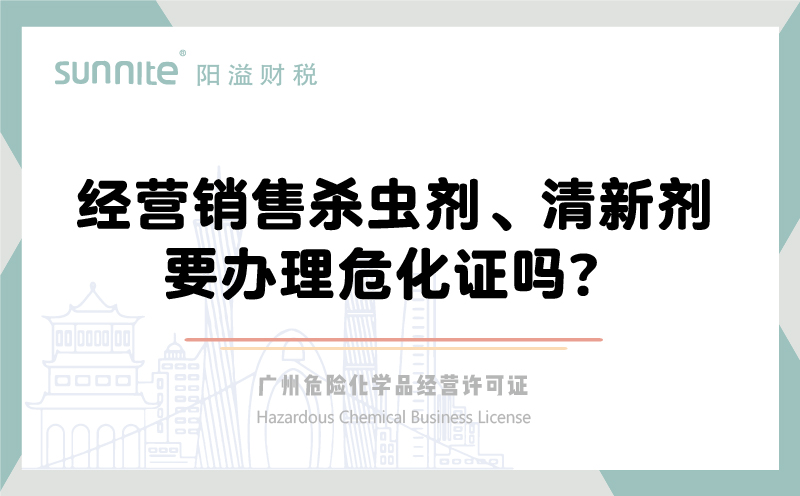 sunnite® 阳溢财税

经营销售杀虫剂、清新剂要办理危化证吗？

广州危险化学品经营许可证
Hazardous Chemical Business License